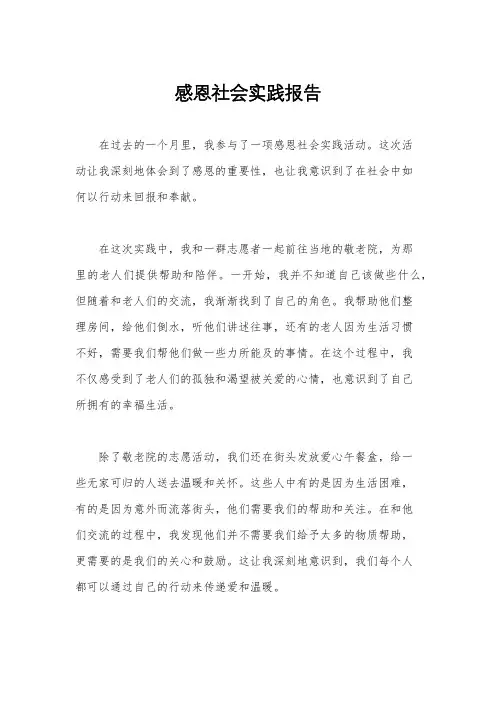 感恩社会实践报告

在过去的一个月里，我参与了一项感恩社会实践活动。这次活动让我深刻地体会到了感恩的重要性，也让我意识到了在社会中如何以行动来回报和奉献。

在这次实践中，我和一群志愿者一起前往当地的敬老院，为那里的老人们提供帮助和陪伴。一开始，我并不知道自己该做些什么，但随着和老人们的交流，我渐渐找到了自己的角色。我帮助他们整理房间，给他们倒水，听他们讲述往事，还有的老人因为生活习惯不好，需要我们帮他们做一些力所能及的事情。在这个过程中，我不仅感受到了老人们的孤独和渴望被关爱的心情，也意识到了自己所拥有的幸福生活。

除了敬老院的志愿活动，我们还在街头发放爱心午餐盒，给一些无家可归的人送去温暖和关怀。这些人中有的是因为生活困难，有的是因为意外而流落街头，他们需要我们的帮助和关注。在和他们交流的过程中，我发现他们并不需要我们给予太多的物质帮助，更需要的是我们的关心和鼓励。这让我深刻地意识到，我们每个人都可以通过自己的行动来传递爱和温暖。